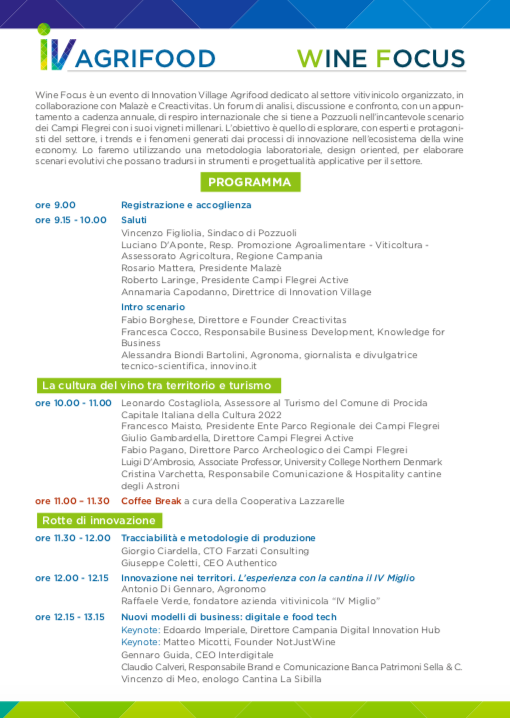 IV AGRIFOOD

WINE FOCUS

Wine Focus è un evento di Innovation Village Agrifood dedicato al settore vitivinicolo organizzato, in collaborazione con Malazè e Creactivitas. Un forum di analisi, discussione e confronto, con un appuntamento a cadenza annuale, di respiro internazionale che si tiene a Pozzuoli nell'incantevole scenario dei Campi Flegrei con i suoi vigneti millenari. L'obiettivo è quello di esplorare, con esperti e protagonisti del settore, i trends e i fenomeni generati dai processi di innovazione nell'ecosistema della wine economy. Lo faremo utilizzando una metodologia laboratoriale, design oriented, per elaborare scenari evolutivi che possano tradursi in strumenti e progettualità applicative per il settore.

PROGRAMMA

ore 9.00 Registrazione e accoglienza

ore 9.15 - 10.00 Saluti
Vincenzo Figliolia, Sindaco di Pozzuoli
Luciano D'Aponte, Resp. Promozione Agroalimentare - Viticoltura - Assessorato Agricoltura, Regione Campania
Rosario Mattera, Presidente Malazè
Roberto Laringe, Presidente Campi Flegrei Active
Annamaria Capodanno, Direttrice di Innovation Village

Intro scenario
Fabio Borghese, Direttore e Founder Creactivitas
Francesca Cocco, Responsabile Business Development, Knowledge for Business
Alessandra Biondi Bartolini, Agronoma, giornalista e divulgatrice tecnico-scientifica, innovino.it

La cultura del vino tra territorio e turismo

ore 10.00 - 11.00 Leonardo Costagliola, Assessore al Turismo del Comune di Procida Capitale Italiana della Cultura 2022
Francesco Maisto, Presidente Ente Parco Regionale dei Campi Flegrei
Giulio Gambardella, Direttore Campi Flegrei Active
Fabio Pagano, Direttore Parco Archeologico dei Campi Flegrei
Luigi D'Ambrosio, Associate Professor, University College Northern Denmark
Cristina Varchetta, Responsabile Comunicazione & Hospitality cantine degli Astroni

ore 11.00 – 11.30 Coffee Break a cura della Cooperativa Lazzarelle

Rotte di innovazione

ore 11.30 - 12.00 Tracciabilità e metodologie di produzione
Giorgio Ciardella, CTO Farzati Consulting
Giuseppe Coletti, CEO Authentico

ore 12.00 - 12.15 Innovazione nei territori. L'esperienza con la cantina il IV Miglio
Antonio Di Gennaro, Agronomo
Raffaele Verde, fondatore azienda vitivinicola "IV Miglio"

ore 12.15 - 13.15 Nuovi modelli di business: digitale e food tech
Keynote: Edoardo Imperiale, Direttore Campania Digital Innovation Hub
Keynote: Matteo Micotti, Founder NotJustWine
Gennaro Guida, CEO Interdigitale
Claudio Calveri, Responsabile Brand e Comunicazione Banca Patrimoni Sella & C.
Vincenzo di Meo, enologo Cantina La Sibilla